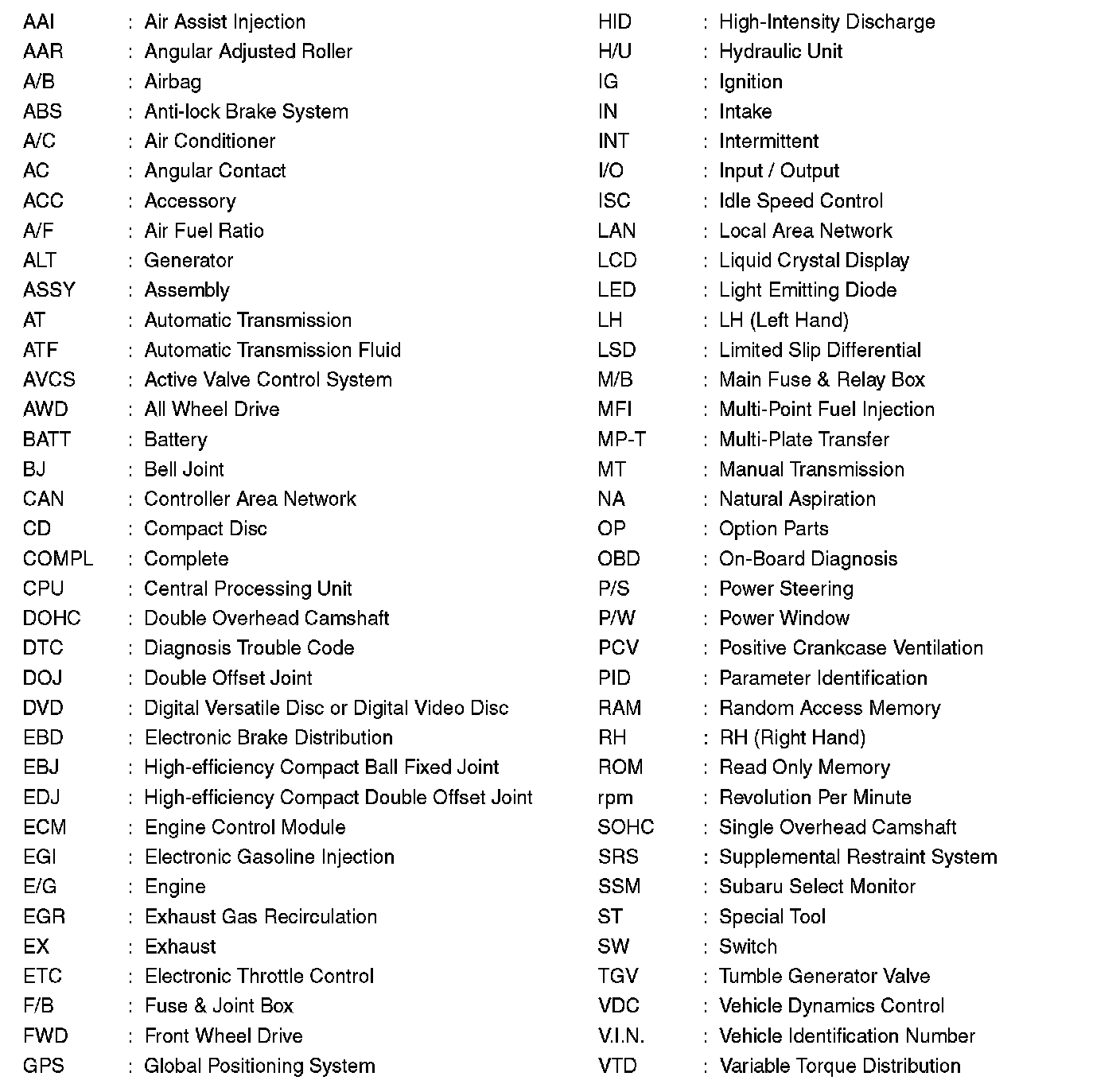 AAI : Air Assist Injection
AAR : Angular Adjusted Roller
A/B : Airbag
ABS : Anti-lock Brake System
A/C : Air Conditioner
AC : Angular Contact
ACC : Accessory
A/F : Air Fuel Ratio
ALT : Generator
ASSY : Assembly
AT : Automatic Transmission
ATF : Automatic Transmission Fluid
AVCS : Active Valve Control System
AWD : All Wheel Drive
BATT : Battery
BJ : Bell Joint
CAN : Controller Area Network
CD : Compact Disc
COMPL : Complete
CPU : Central Processing Unit
DOHC : Double Overhead Camshaft
DTC : Diagnosis Trouble Code
DOJ : Double Offset Joint
DVD : Digital Versatile Disc or Digital Video Disc
EBD : Electronic Brake Distribution
EBJ : High-efficiency Compact Ball Fixed Joint
EDJ : High-efficiency Compact Double Offset Joint
ECM : Engine Control Module
EGI : Electronic Gasoline Injection
E/G : Engine
EGR : Exhaust Gas Recirculation
EX : Exhaust
ETC : Electronic Throttle Control
F/B : Fuse & Joint Box
FWD : Front Wheel Drive
GPS : Global Positioning System

HID : High-Intensity Discharge
H/U : Hydraulic Unit
IG : Ignition
IN : Intake
INT : Intermittent
I/O : Input / Output
ISC : Idle Speed Control
LAN : Local Area Network
LCD : Liquid Crystal Display
LED : Light Emitting Diode
LH : LH (Left Hand)
LSD : Limited Slip Differential
M/B : Main Fuse & Relay Box
MFI : Multi-Point Fuel Injection
MP-T : Multi-Plate Transfer
MT : Manual Transmission
NA : Natural Aspiration
OP : Option Parts
OBD : On-Board Diagnosis
P/S : Power Steering
P/W : Power Window
PCV : Positive Crankcase Ventilation
PID : Parameter Identification
RAM : Random Access Memory
RH : RH (Right Hand)
ROM : Read Only Memory
rpm : Revolution Per Minute
SOHC : Single Overhead Camshaft
SRS : Supplemental Restraint System
SSM : Subaru Select Monitor
ST : Special Tool
SW : Switch
TGV : Tumble Generator Valve
VDC : Vehicle Dynamics Control
V.I.N. : Vehicle Identification Number
VTD : Variable Torque Distribution